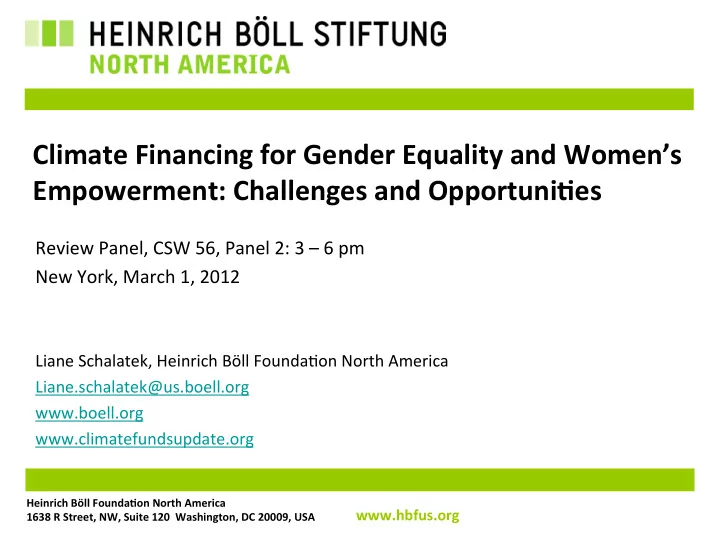 HEINRICH BÖLL STIFTUNG
NORTH AMERICA

Climate Financing for Gender Equality and Women's Empowerment: Challenges and Opportunities

Review Panel, CSW 56, Panel 2: 3 – 6 pm
New York, March 1, 2012

Liane Schalatek, Heinrich Böll Foundation North America
Liane.schalatek@us.boell.org
www.boell.org
www.climatefundsupdate.org

Heinrich Böll Foundation North America
1638 R Street, NW, Suite 120 Washington, DC 20009, USA

www.hbfus.org